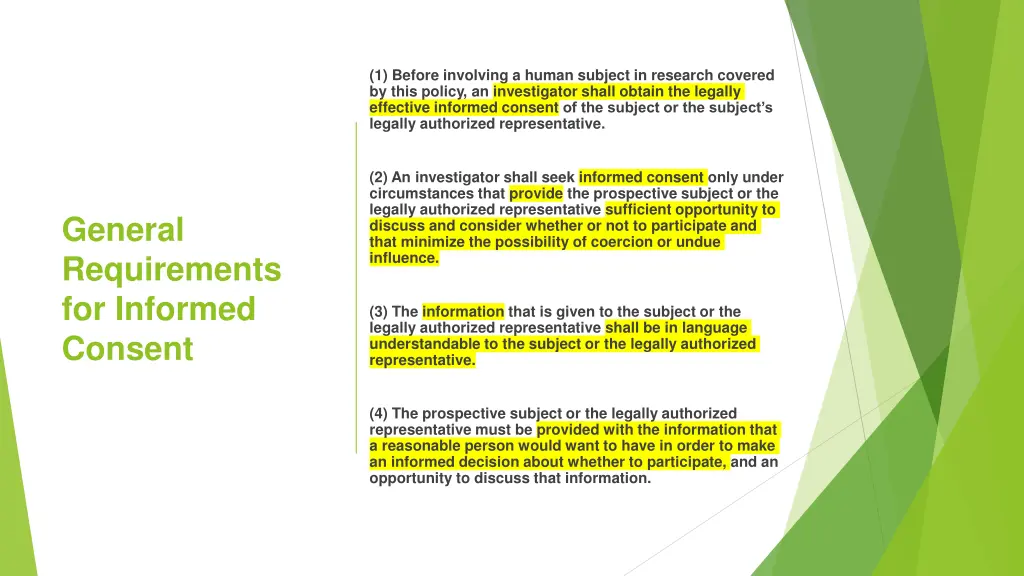 General Requirements for Informed Consent

(1) Before involving a human subject in research covered by this policy, an investigator shall obtain the legally effective informed consent of the subject or the subject's legally authorized representative.

(2) An investigator shall seek informed consent only under circumstances that provide the prospective subject or the legally authorized representative sufficient opportunity to discuss and consider whether or not to participate and that minimize the possibility of coercion or undue influence.

(3) The information that is given to the subject or the legally authorized representative shall be in language understandable to the subject or the legally authorized representative.

(4) The prospective subject or the legally authorized representative must be provided with the information that a reasonable person would want to have in order to make an informed decision about whether to participate, and an opportunity to discuss that information.